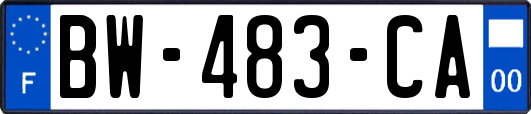 F
BW-483-CA
00